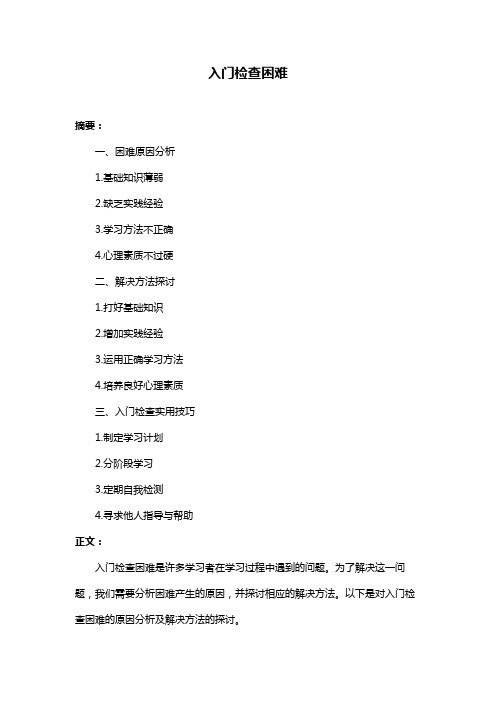 入门检查困难

摘要：

一、困难原因分析

1.基础知识薄弱

2.缺乏实践经验

3.学习方法不正确

4.心理素质不过硬

二、解决方法探讨

1.打好基础知识

2.增加实践经验

3.运用正确学习方法

4.培养良好心理素质

三、入门检查实用技巧

1.制定学习计划

2.分阶段学习

3.定期自我检测

4.寻求他人指导与帮助

正文：

入门检查困难是许多学习者在学习过程中遇到的问题。为了解决这一问题，我们需要分析困难产生的原因，并探讨相应的解决方法。以下是对入门检查困难的原因分析及解决方法的探讨。